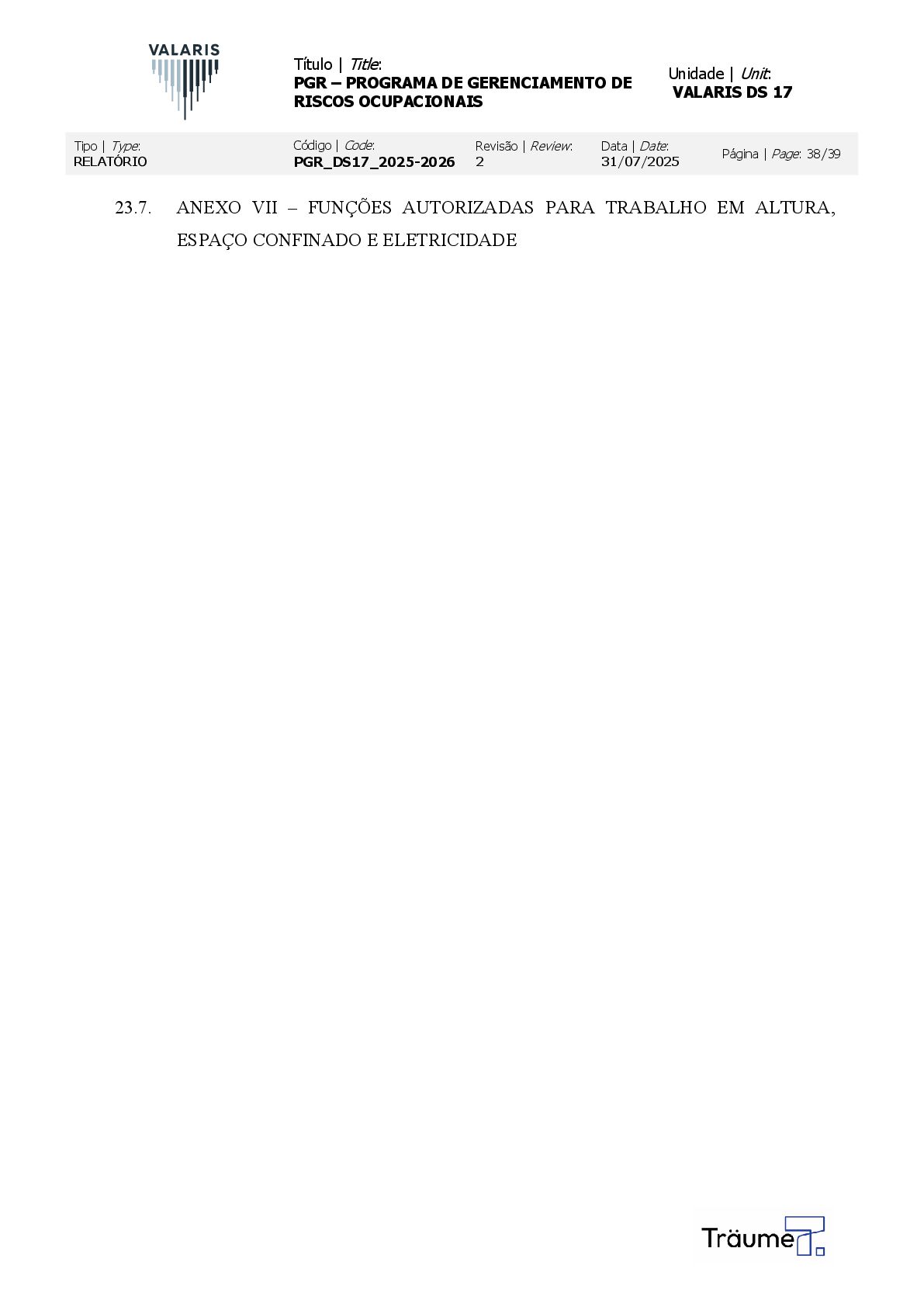 VALARIS

Título | Title:
PGR – PROGRAMA DE GERENCIAMENTO DE RISCOS OCUPACIONAIS

Unidade | Unit:
VALARIS DS 17

Tipo | Type:
RELATÓRIO

Código | Code:
PGR_DS17_2025-2026

Revisão | Review:
2

Data | Date:
31/07/2025

Página | Page: 38/39

23.7. ANEXO VII – FUNÇÕES AUTORIZADAS PARA TRABALHO EM ALTURA, ESPAÇO CONFINADO E ELETRICIDADE

Träume